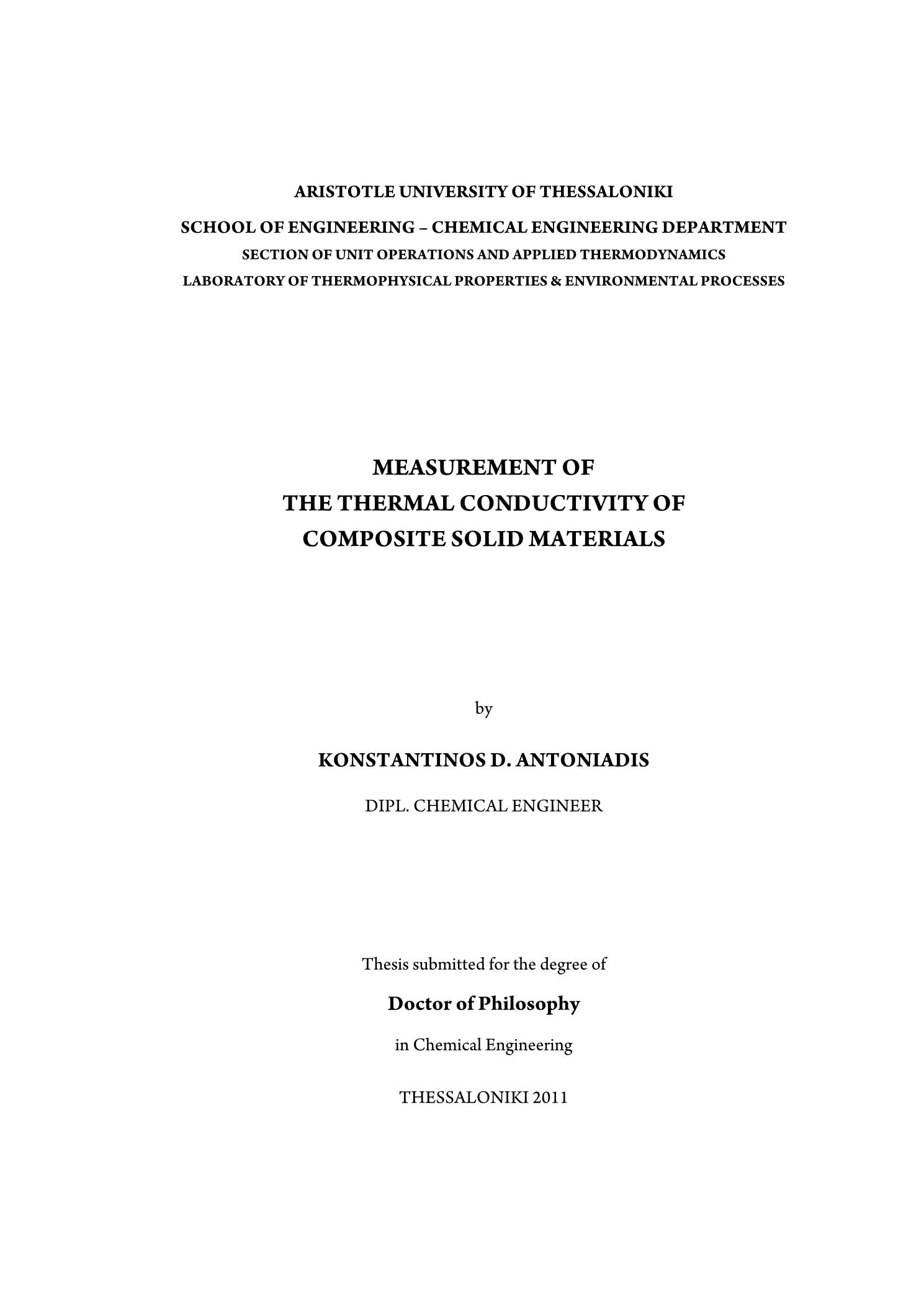 ARISTOTLE UNIVERSITY OF THESSALONIKI

SCHOOL OF ENGINEERING – CHEMICAL ENGINEERING DEPARTMENT

SECTION OF UNIT OPERATIONS AND APPLIED THERMODYNAMICS

LABORATORY OF THERMOPHYSICAL PROPERTIES & ENVIRONMENTAL PROCESSES

MEASUREMENT OF THE THERMAL CONDUCTIVITY OF COMPOSITE SOLID MATERIALS

by

KONSTANTINOS D. ANTONIADIS

DIPL. CHEMICAL ENGINEER

Thesis submitted for the degree of

Doctor of Philosophy

in Chemical Engineering

THESSALONIKI 2011